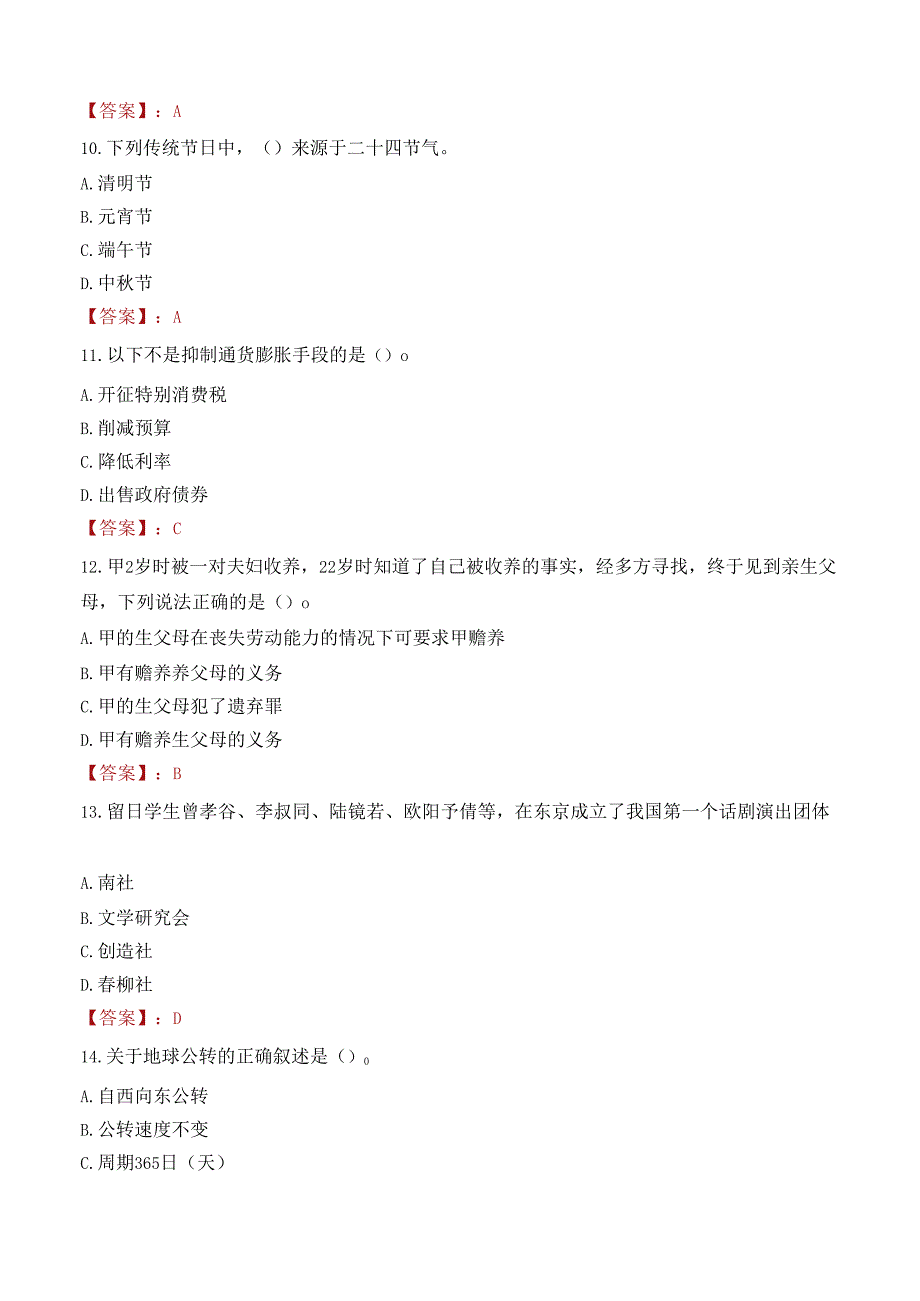 【答案】：A

10.下列传统节日中，（）来源于二十四节气。

A.清明节

B.元宵节

C.端午节

D.中秋节

【答案】：A

11.以下不是抑制通货膨胀手段的是（）o

A.开征特别消费税

B.削减预算

C.降低利率

D.出售政府债券

【答案】：C

12.甲2岁时被一对夫妇收养，22岁时知道了自己被收养的事实，经多方寻找，终于见到亲生父母，下列说法正确的是（）o

A.甲的生父母在丧失劳动能力的情况下可要求甲赡养

B.甲有赡养养父母的义务

C.甲的生父母犯了遗弃罪

D.甲有赡养生父母的义务

【答案】：B

13.留日学生曾孝谷、李叔同、陆镜若、欧阳予倩等，在东京成立了我国第一个话剧演出团体

A.南社

B.文学研究会

C.创造社

D.春柳社

【答案】：D

14.关于地球公转的正确叙述是（）。

A.自西向东公转

B.公转速度不变

C.周期365日（天）